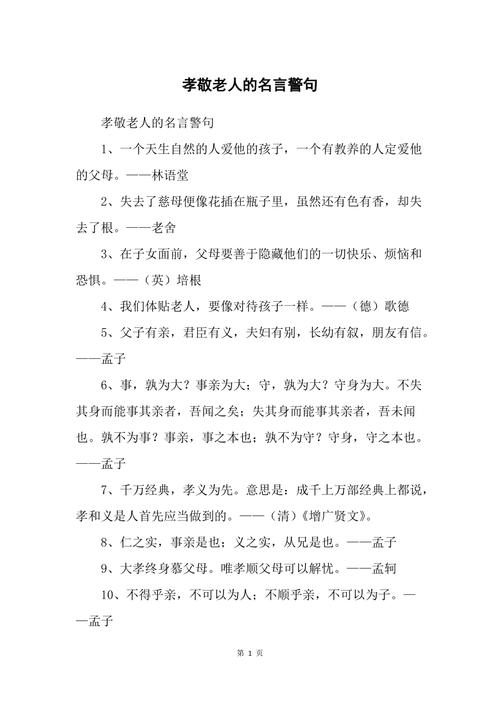 孝敬老人的名言警句

孝敬老人的名言警句

1、一个天生自然的人爱他的孩子，一个有教养的人定爱他的父母。——林语堂

2、失去了慈母便像花插在瓶子里，虽然还有色有香，却失去了根。——老舍

3、在子女面前，父母要善于隐藏他们的一切快乐、烦恼和恐惧。——（英）培根

4、我们体贴老人，要像对待孩子一样。——（德）歌德

5、父子有亲，君臣有义，夫妇有别，长幼有叙，朋友有信。——孟子

6、事，孰为大？事亲为大；守，孰为大？守身为大。不失其身而能事其亲者，吾闻之矣；失其身而能事其亲者，吾未闻也。孰不为事？事亲，事之本也；孰不为守？守身，守之本也。——孟子

7、千万经典，孝义为先。意思是：成千上万部经典上都说，孝和义是人首先应当做到的。——（清）《增广贤文》。

8、仁之实，事亲是也；义之实，从兄是也。——孟子

9、大孝终身慕父母。唯孝顺父母可以解忧。——孟轲

10、不得乎亲，不可以为人；不顺乎亲，不可以为子。——孟子

第 1 页